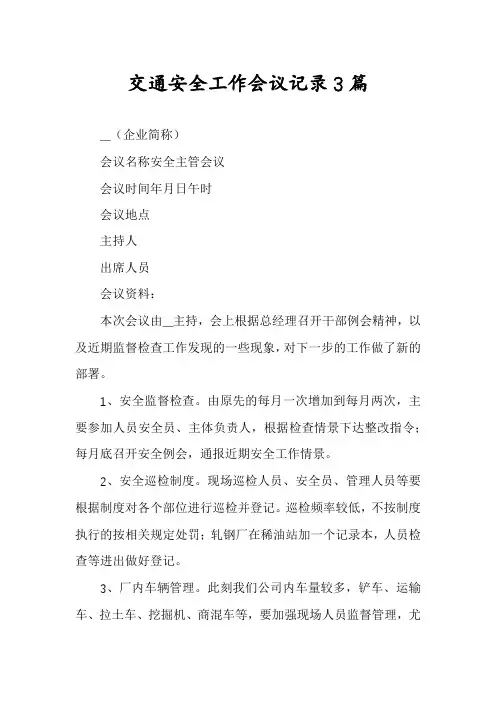 交通安全工作会议记录3篇

__（企业简称）

会议名称安全主管会议

会议时间年月日午时

会议地点

主持人

出席人员

会议资料：

本次会议由__主持，会上根据总经理召开干部例会精神，以及近期监督检查工作发现的一些现象，对下一步的工作做了新的部署。

1、安全监督检查。由原先的每月一次增加到每月两次，主要参加人员安全员、主体负责人，根据检查情景下达整改指令；每月底召开安全例会，通报近期安全工作情景。

2、安全巡检制度。现场巡检人员、安全员、管理人员等要根据制度对各个部位进行巡检并登记。巡检频率较低，不按制度执行的按相关规定处罚；轧钢厂在稀油站加一个记录本，人员检查等进出做好登记。

3、厂内车辆管理。此刻我们公司内车量较多，铲车、运输车、拉土车、挖掘机、商混车等，要加强现场人员监督管理，尤